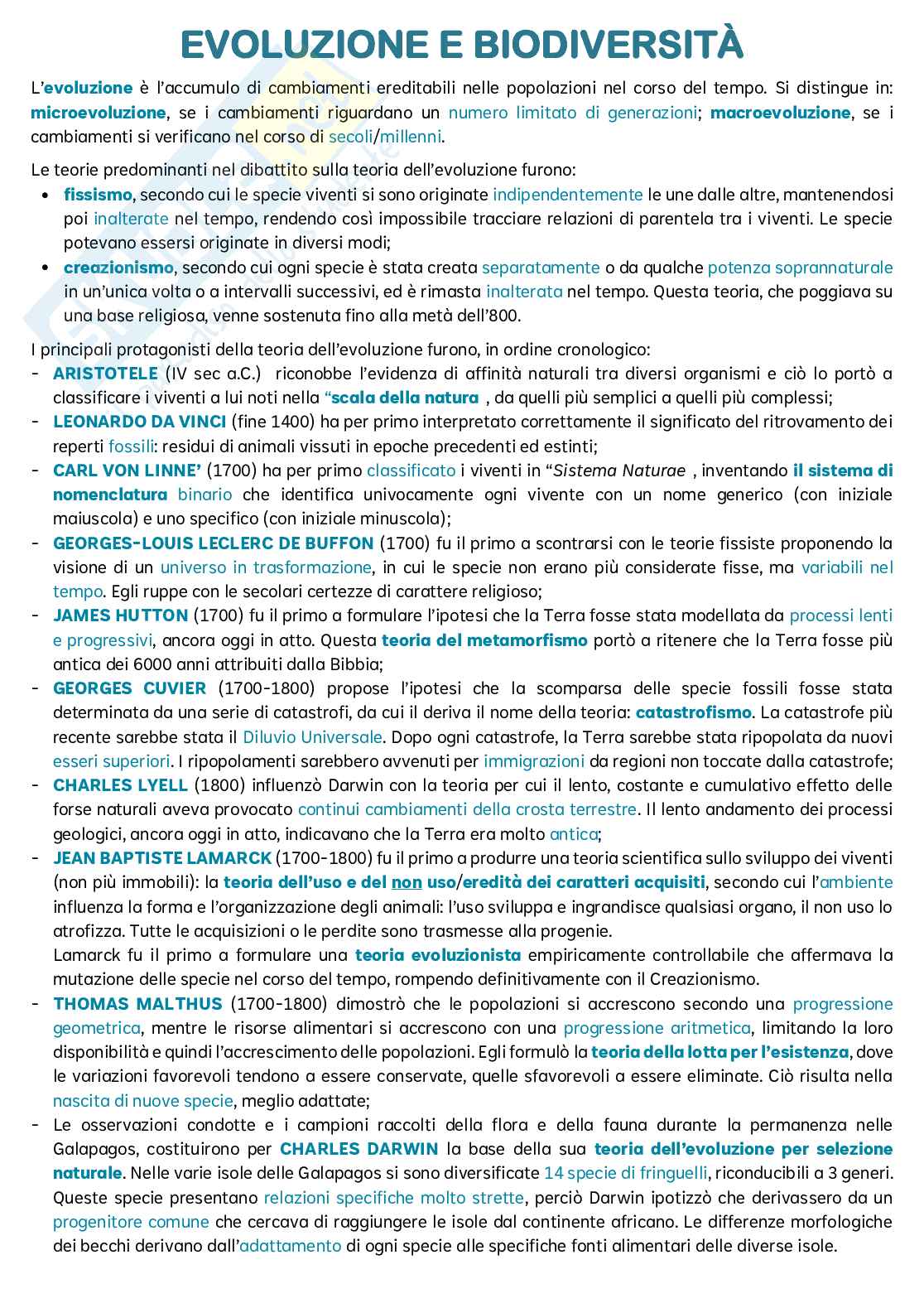 EVOLUZIONE E BIODIVERSITÀ

L'evoluzione è l'accumulo di cambiamenti ereditabili nelle popolazioni nel corso del tempo. Si distingue in: microevoluzione, se i cambiamenti riguardano un numero limitato di generazioni; macroevoluzione, se i cambiamenti si verificano nel corso di secoli/millenni.

Le teorie predominanti nel dibattito sulla teoria dell'evoluzione furono:
• fissismo, secondo cui le specie viventi si sono originate indipendentemente le une dalle altre, mantenendosi poi inalterate nel tempo, rendendo così impossibile tracciare relazioni di parentela tra i viventi. Le specie potevano essersi originate in diversi modi;
• creazionismo, secondo cui ogni specie è stata creata separatamente o da qualche potenza soprannaturale in un'unica volta o a intervalli successivi, ed è rimasta inalterata nel tempo. Questa teoria, che poggiava su una base religiosa, venne sostenuta fino alla metà dell'800.

I principali protagonisti della teoria dell'evoluzione furono, in ordine cronologico:
- ARISTOTELE (IV sec a.C.) riconobbe l'evidenza di affinità naturali tra diversi organismi e ciò lo portò a classificare i viventi a lui noti nella "scala della natura , da quelli più semplici a quelli più complessi;
- LEONARDO DA VINCI (fine 1400) ha per primo interpretato correttamente il significato del ritrovamento dei reperti fossili: residui di animali vissuti in epoche precedenti ed estinti;
- CARL VON LINNE' (1700) ha per primo classificato i viventi in "Sistema Naturae , inventando il sistema di nomenclatura binario che identifica univocamente ogni vivente con un nome generico (con iniziale maiuscola) e uno specifico (con iniziale minuscola);
- GEORGES-LOUIS LECLERC DE BUFFON (1700) fu il primo a scontrarsi con le teorie fissiste proponendo la visione di un universo in trasformazione, in cui le specie non erano più considerate fisse, ma variabili nel tempo. Egli ruppe con le secolari certezze di carattere religioso;
- JAMES HUTTON (1700) fu il primo a formulare l'ipotesi che la Terra fosse stata modellata da processi lenti e progressivi, ancora oggi in atto. Questa teoria del metamorfismo portò a ritenere che la Terra fosse più antica dei 6000 anni attribuiti dalla Bibbia;
- GEORGES CUVIER (1700-1800) propose l'ipotesi che la scomparsa delle specie fossili fosse stata determinata da una serie di catastrofi, da cui il deriva il nome della teoria: catastrofismo. La catastrofe più recente sarebbe stata il Diluvio Universale. Dopo ogni catastrofe, la Terra sarebbe stata ripopolata da nuovi esseri superiori. I ripopolamenti sarebbero avvenuti per immigrazioni da regioni non toccate dalla catastrofe;
- CHARLES LYELL (1800) influenzò Darwin con la teoria per cui il lento, costante e cumulativo effetto delle forse naturali aveva provocato continui cambiamenti della crosta terrestre. Il lento andamento dei processi geologici, ancora oggi in atto, indicavano che la Terra era molto antica;
- JEAN BAPTISTE LAMARCK (1700-1800) fu il primo a produrre una teoria scientifica sullo sviluppo dei viventi (non più immobili): la teoria dell'uso e del non uso/eredità dei caratteri acquisiti, secondo cui l'ambiente influenza la forma e l'organizzazione degli animali: l'uso sviluppa e ingrandisce qualsiasi organo, il non uso lo atrofizza. Tutte le acquisizioni o le perdite sono trasmesse alla progenie.
Lamarck fu il primo a formulare una teoria evoluzionista empiricamente controllabile che affermava la mutazione delle specie nel corso del tempo, rompendo definitivamente con il Creazionismo.
- THOMAS MALTHUS (1700-1800) dimostrò che le popolazioni si accrescono secondo una progressione geometrica, mentre le risorse alimentari si accrescono con una progressione aritmetica, limitando la loro disponibilità e quindi l'accrescimento delle popolazioni. Egli formulò la teoria della lotta per l'esistenza, dove le variazioni favorevoli tendono a essere conservate, quelle sfavorevoli a essere eliminate. Ciò risulta nella nascita di nuove specie, meglio adattate;
- Le osservazioni condotte e i campioni raccolti della flora e della fauna durante la permanenza nelle Galapagos, costituirono per CHARLES DARWIN la base della sua teoria dell'evoluzione per selezione naturale. Nelle varie isole delle Galapagos si sono diversificate 14 specie di fringuelli, riconducibili a 3 generi. Queste specie presentano relazioni specifiche molto strette, perciò Darwin ipotizzò che derivassero da un progenitore comune che cercava di raggiungere le isole dal continente africano. Le differenze morfologiche dei becchi derivano dall'adattamento di ogni specie alle specifiche fonti alimentari delle diverse isole.